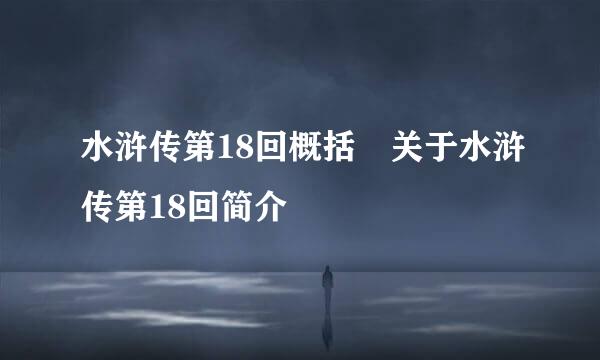 水浒传第18回概括　关于水浒传第18回简介